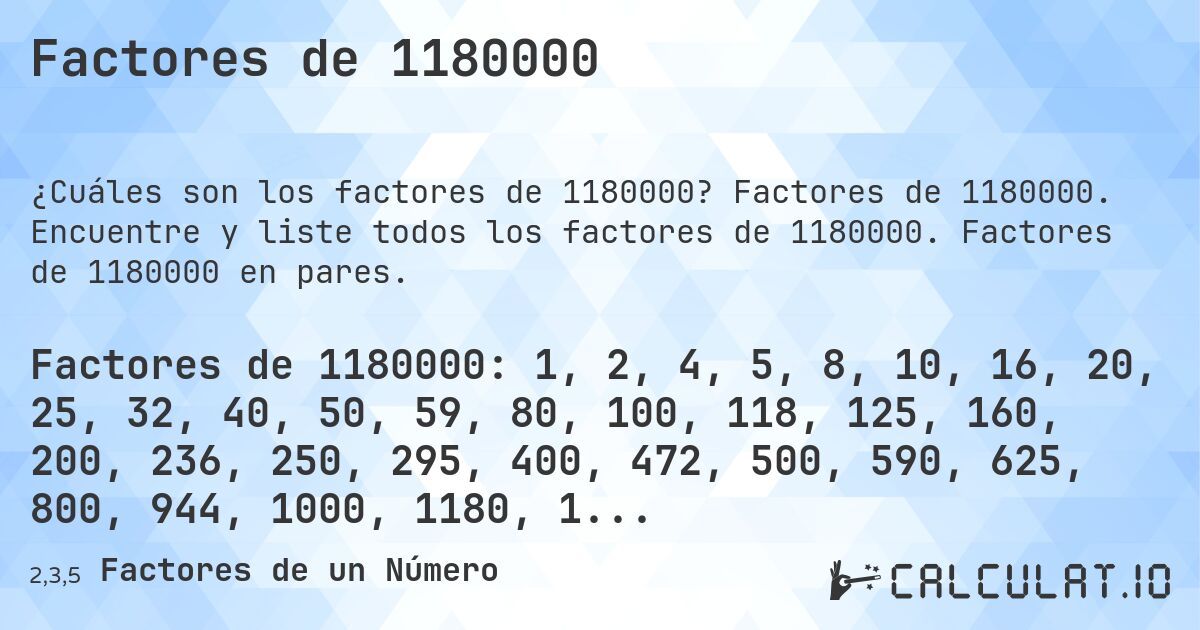 Factores de 1180000

¿Cuáles son los factores de 1180000? Factores de 1180000. Encuentre y liste todos los factores de 1180000. Factores de 1180000 en pares.

Factores de 1180000: 1, 2, 4, 5, 8, 10, 16, 20, 25, 32, 40, 50, 59, 80, 100, 118, 125, 160, 200, 236, 250, 295, 400, 472, 500, 590, 625, 800, 944, 1000, 1180, 1...

2,3,5 Factores de un Número

CALCULAT.IO